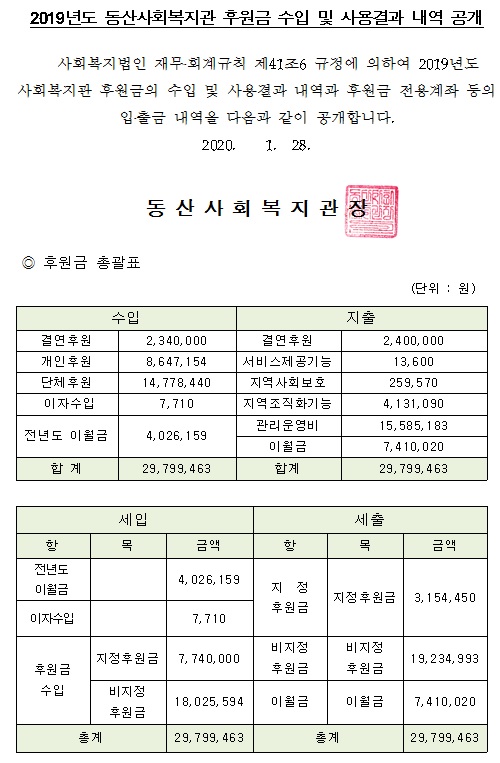 2019년도 동산사회복지관 후원금 수입 및 사용결과 내역 공개

사회복지법인 재무·회계규칙 제41조6 규정에 의하여 2019년도 사회복지관 후원금의 수입 및 사용결과 내역과 후원금 전용계좌 등의 입출금 내역을 다음과 같이 공개합니다.

2020. 1. 28.

동 산 사 회 복 지 관 장

◎ 후원금 총괄표

(단위 : 원)

| 수입 | | 지출 | |
|---|---|---|---|
| 결연후원 | 2,340,000 | 결연후원 | 2,400,000 |
| 개인후원 | 8,647,154 | 서비스제공기능 | 13,600 |
| 단체후원 | 14,778,440 | 지역사회보호 | 259,570 |
| 이자수입 | 7,710 | 지역조직화기능 | 4,131,090 |
| 전년도 이월금 | 4,026,159 | 관리운영비 | 15,585,183 |
| | | 이월금 | 7,410,020 |
| 합 계 | 29,799,463 | 합계 | 29,799,463 |

| 세입 | | | 세출 | | |
|---|---|---|---|---|---|
| 항 | 목 | 금액 | 항 | 목 | 금액 |
| 전년도 이월금 | | 4,026,159 | 지 정 후원금 | 지정후원금 | 3,154,450 |
| 이자수입 | | 7,710 | | | |
| 후원금 수입 | 지정후원금 | 7,740,000 | 비지정 후원금 | 비지정 후원금 | 19,234,993 |
| | 비지정 후원금 | 18,025,594 | 이월금 | 이월금 | 7,410,020 |
| 총계 | | 29,799,463 | 총계 | | 29,799,463 |